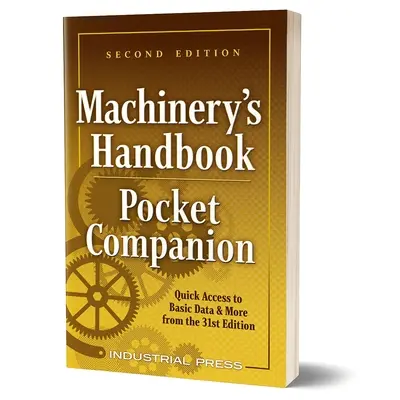 SECOND EDITION

Machinery's Handbook

Pocket Companion

Quick Access to Basic Data & More from the 31st Edition

INDUSTRIAL PRESS